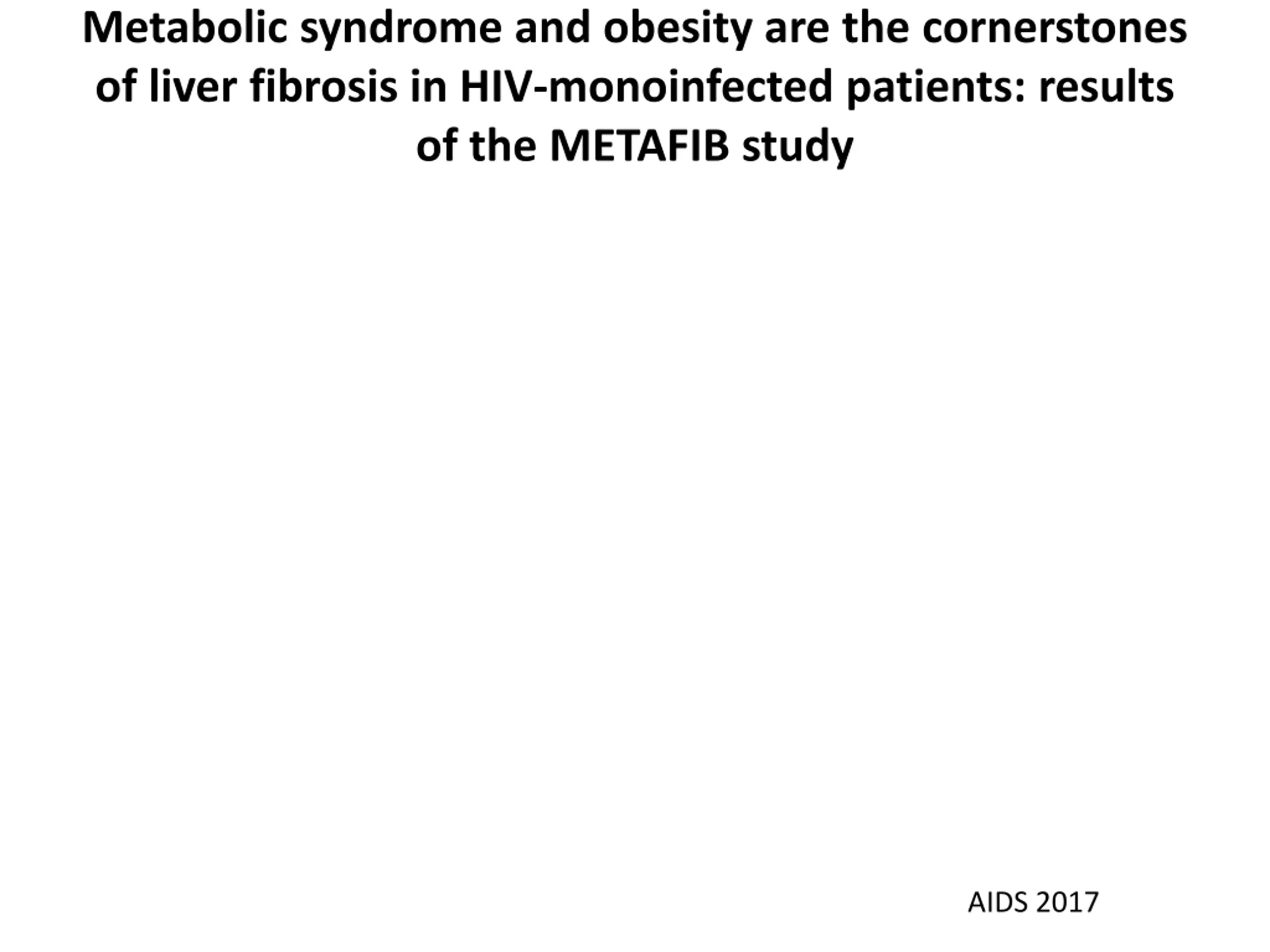 Metabolic syndrome and obesity are the cornerstones of liver fibrosis in HIV-monoinfected patients: results of the METAFIB study

AIDS 2017